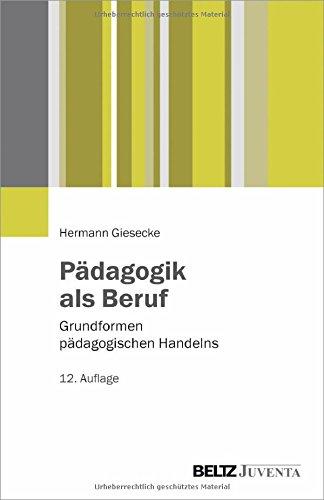 Urheberrechtlich geschütztes Material

Hermann Giesecke

Pädagogik als Beruf

Grundformen pädagogischen Handelns

12. Auflage

BELTZ JUVENTA

Urheberrechtlich geschütztes Material